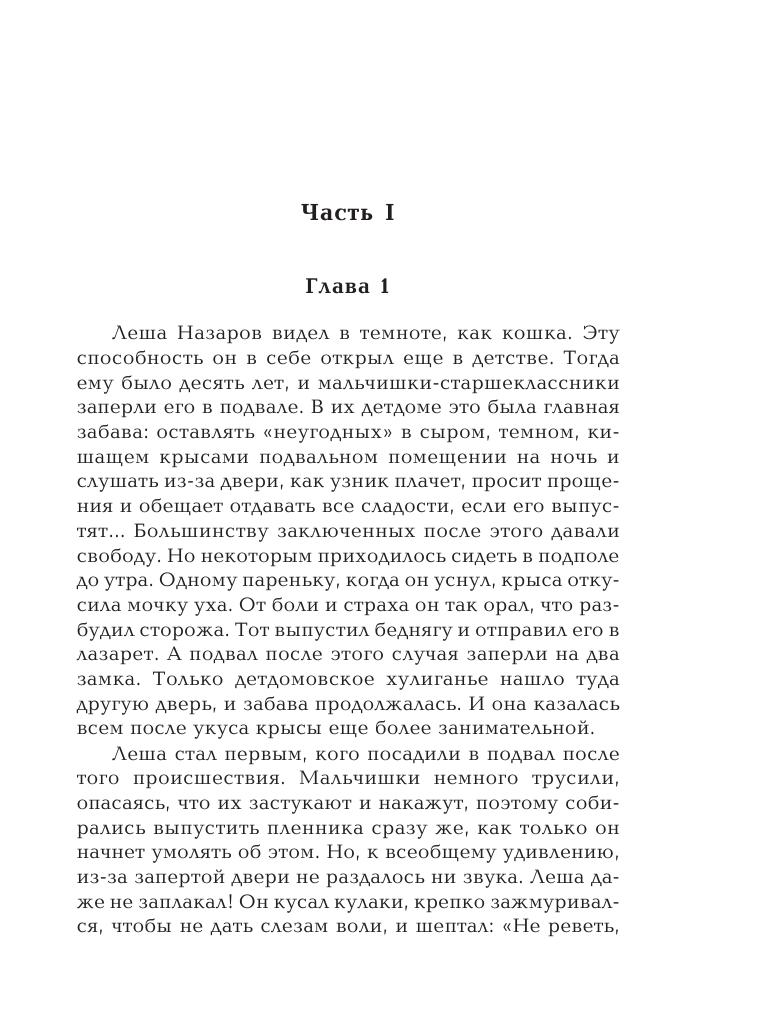 Часть I

Глава 1

Леша Назаров видел в темноте, как кошка. Эту способность он в себе открыл еще в детстве. Тогда ему было десять лет, и мальчишки-старшеклассники заперли его в подвале. В их детдоме это была главная забава: оставлять «неугодных» в сыром, темном, кишащем крысами подвальном помещении на ночь и слушать из-за двери, как узник плачет, просит прощения и обещает отдавать все сладости, если его выпустят... Большинству заключенных после этого давали свободу. Но некоторым приходилось сидеть в подполе до утра. Одному пареньку, когда он уснул, крыса откусила мочку уха. От боли и страха он так орал, что разбудил сторожа. Тот выпустил беднягу и отправил его в лазарет. А подвал после этого случая заперли на два замка. Только детдомовское хулиганье нашло туда другую дверь, и забава продолжалась. И она казалась всем после укуса крысы еще более занимательной.

Леша стал первым, кого посадили в подвал после того происшествия. Мальчишки немного трусили, опасаясь, что их застукают и накажут, поэтому собирались выпустить пленника сразу же, как только он начнет умолять об этом. Но, к всеобщему удивлению, из-за запертой двери не раздалось ни звука. Леша даже не заплакал! Он кусал кулаки, крепко зажмуривался, чтобы не дать слезам воли, и шептал: «Не реветь,